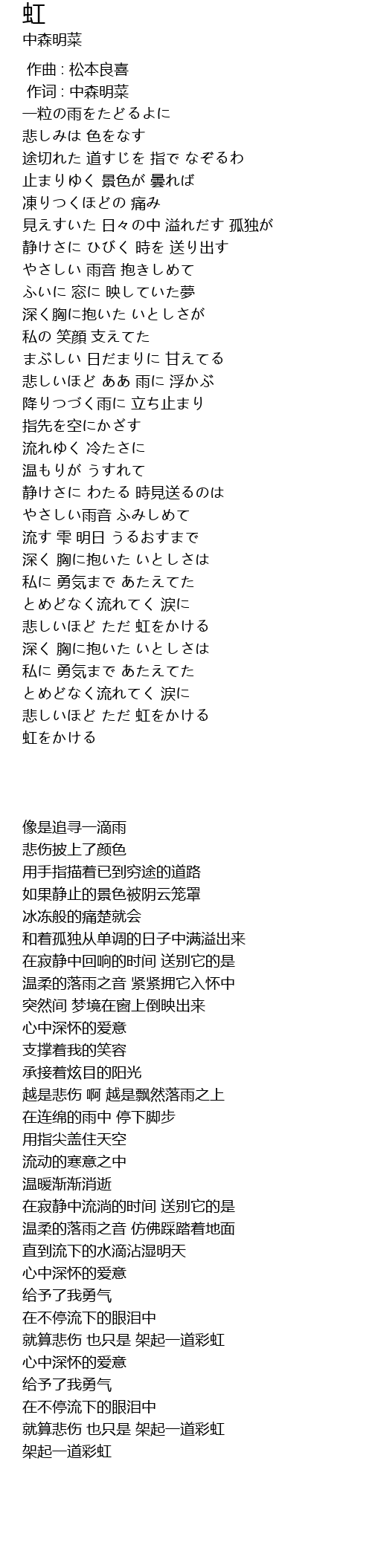 虹
中森明菜

作曲 : 松本良喜
作词 : 中森明菜
一粒の雨をたどるよに
悲しみは 色をなす
途切れた 道すじを 指で なぞるわ
止まりゆく 景色が 曇れば
凍りつくほどの 痛み
見えすいた 日々の中 溢れだす 孤独が
静けさに ひびく 時を 送り出す
やさしい 雨音 抱きしめて
ふいに 窓に 映していた夢
深く胸に抱いた いとしさが
私の 笑顔 支えてた
まぶしい 日だまりに 甘えてる
悲しいほど ああ 雨に 浮かぶ
降りつづく雨に 立ち止まり
指先を空にかざす
流れゆく 冷たさに
温もりが うすれて
静けさに わたる 時見送るのは
やさしい雨音 ふみしめて
流す 雫 明日 うるおすまで
深く 胸に抱いた いとしさは
私に 勇気まで あたえてた
とめどなく流れてく 涙に
悲しいほど ただ 虹をかける
深く 胸に抱いた いとしさは
私に 勇気まで あたえてた
とめどなく流れてく 涙に
悲しいほど ただ 虹をかける
虹をかける

像是追寻一滴雨
悲伤披上了颜色
用手指描着已到穷途的道路
如果静止的景色被阴云笼罩
冰冻般的痛楚就会
和着孤独从单调的日子中满溢出来
在寂静中回响的时间 送别它的是
温柔的落雨之音 紧紧拥它入怀中
突然间 梦境在窗上倒映出来
心中深怀的爱意
支撑着我的笑容
承接着炫目的阳光
越是悲伤 啊 越是飘然落雨之上
在连绵的雨中 停下脚步
用指尖盖住天空
流动的寒意之中
温暖渐渐消逝
在寂静中流淌的时间 送别它的是
温柔的落雨之音 仿佛踩踏着地面
直到流下的水滴沾湿明天
心中深怀的爱意
给予了我勇气
在不停流下的眼泪中
就算悲伤 也只是 架起一道彩虹
心中深怀的爱意
给予了我勇气
在不停流下的眼泪中
就算悲伤 也只是 架起一道彩虹
架起一道彩虹